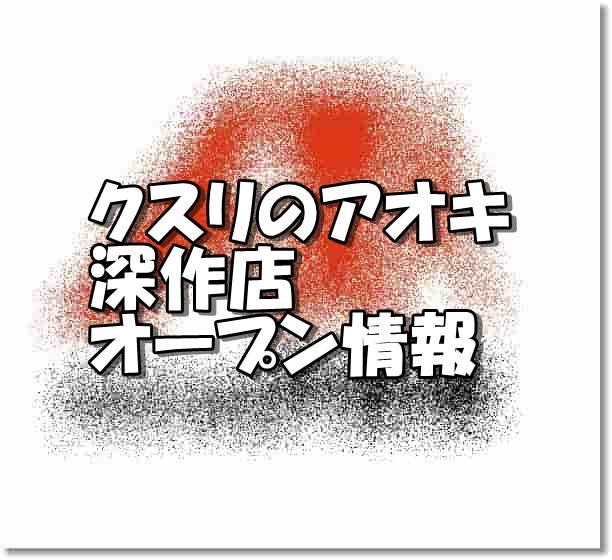 クスリのアオキ
深作店
オープン情報